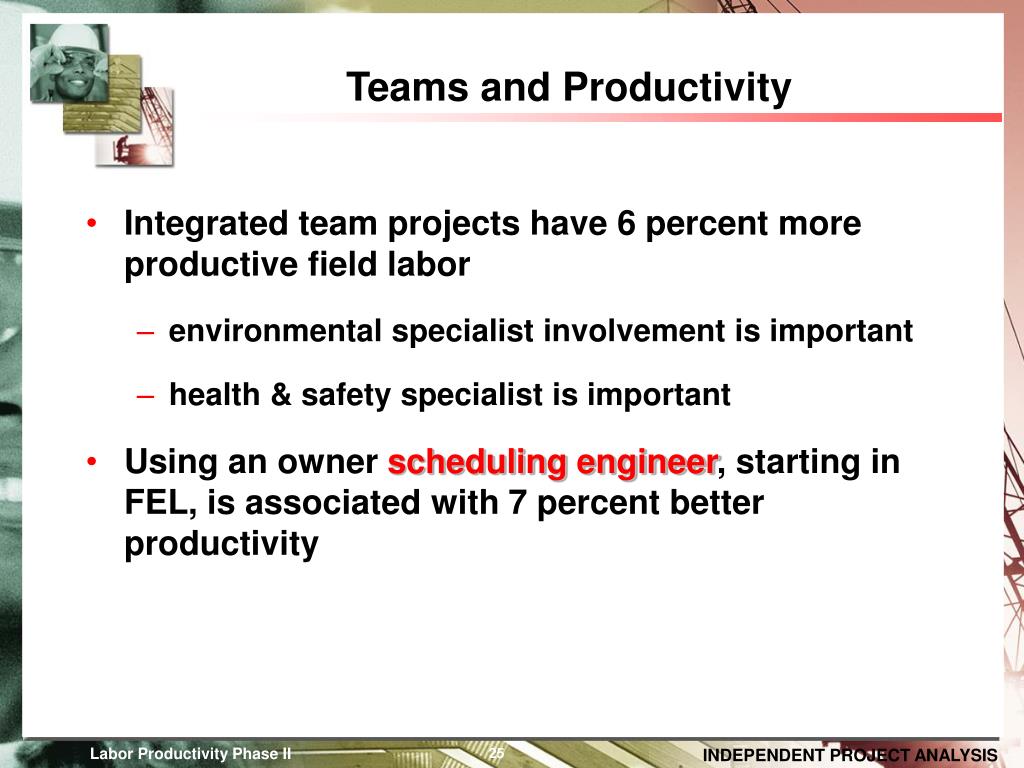 Teams and Productivity

• Integrated team projects have 6 percent more productive field labor

– environmental specialist involvement is important

– health & safety specialist is important

• Using an owner scheduling engineer, starting in FEL, is associated with 7 percent better productivity

Labor Productivity Phase II
25
INDEPENDENT PROJECT ANALYSIS